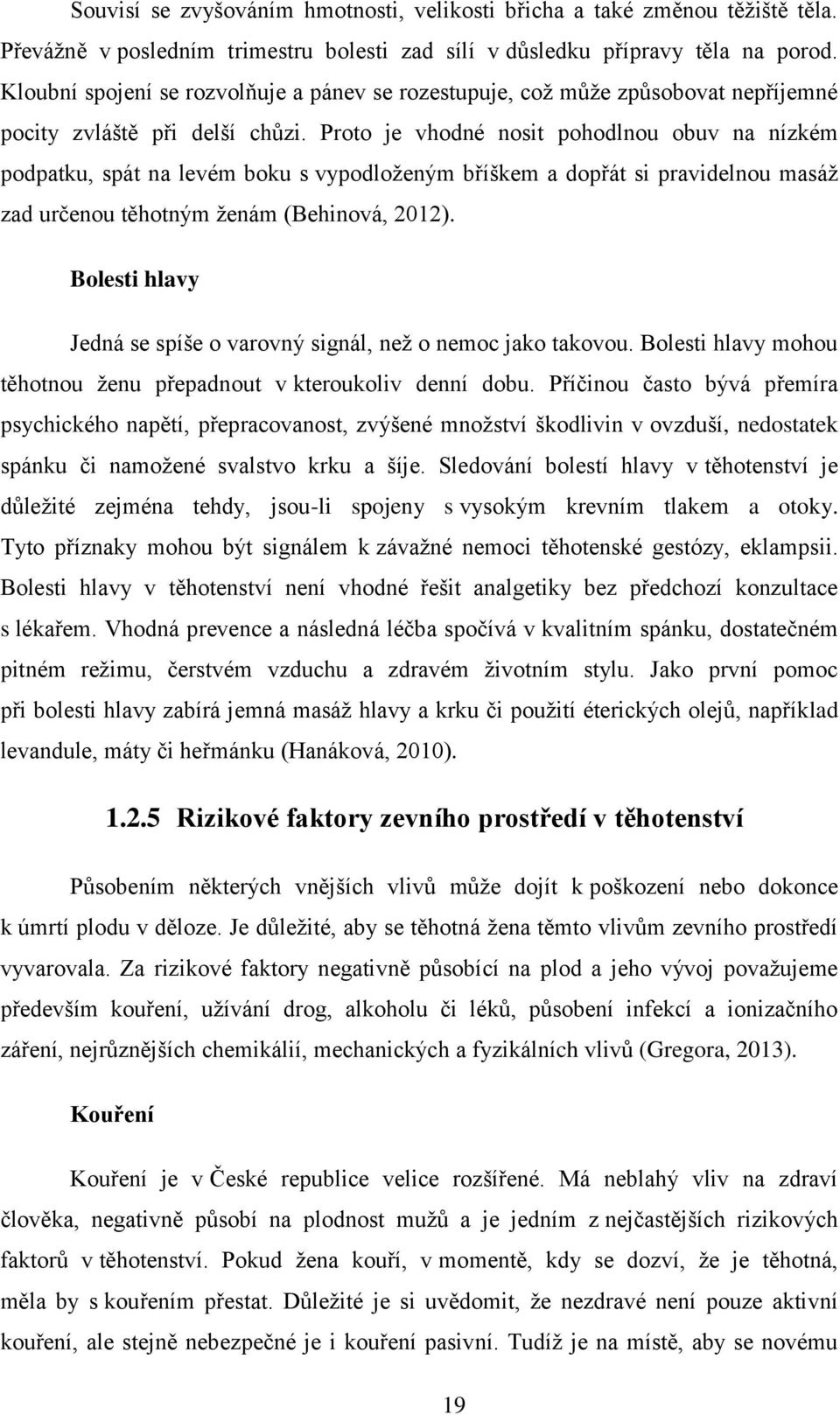 Souvisí se zvyšováním hmotnosti, velikosti břicha a také změnou těžiště těla. Převážně v posledním trimestru bolesti zad sílí v důsledku přípravy těla na porod. Kloubní spojení se rozvolňuje a pánev se rozestupuje, což může způsobovat nepříjemné pocity zvláště při delší chůzi. Proto je vhodné nosit pohodlnou obuv na nízkém podpatku, spát na levém boku s vypodloženým bříškem a dopřát si pravidelnou masáž zad určenou těhotným ženám (Behinová, 2012).

Bolesti hlavy

Jedná se spíše o varovný signál, než o nemoc jako takovou. Bolesti hlavy mohou těhotnou ženu přepadnout v kteroukoliv denní dobu. Příčinou často bývá přemíra psychického napětí, přepracovanost, zvýšené množství škodlivin v ovzduší, nedostatek spánku či namožené svalstvo krku a šíje. Sledování bolestí hlavy v těhotenství je důležité zejména tehdy, jsou-li spojeny s vysokým krevním tlakem a otoky. Tyto příznaky mohou být signálem k závažné nemoci těhotenské gestózy, eklampsii. Bolesti hlavy v těhotenství není vhodné řešit analgetiky bez předchozí konzultace s lékařem. Vhodná prevence a následná léčba spočívá v kvalitním spánku, dostatečném pitném režimu, čerstvém vzduchu a zdravém životním stylu. Jako první pomoc při bolesti hlavy zabírá jemná masáž hlavy a krku či použití éterických olejů, například levandule, máty či heřmánku (Hanáková, 2010).

1.2.5 Rizikové faktory zevního prostředí v těhotenství

Působením některých vnějších vlivů může dojít k poškození nebo dokonce k úmrtí plodu v děloze. Je důležité, aby se těhotná žena těmto vlivům zevního prostředí vyvarovala. Za rizikové faktory negativně působící na plod a jeho vývoj považujeme především kouření, užívání drog, alkoholu či léků, působení infekcí a ionizačního záření, nejrůznějších chemikálií, mechanických a fyzikálních vlivů (Gregora, 2013).

Kouření

Kouření je v České republice velice rozšířené. Má neblahý vliv na zdraví člověka, negativně působí na plodnost mužů a je jedním z nejčastějších rizikových faktorů v těhotenství. Pokud žena kouří, v momentě, kdy se dozví, že je těhotná, měla by s kouřením přestat. Důležité je si uvědomit, že nezdravé není pouze aktivní kouření, ale stejně nebezpečné je i kouření pasivní. Tudíž je na místě, aby se novému

19